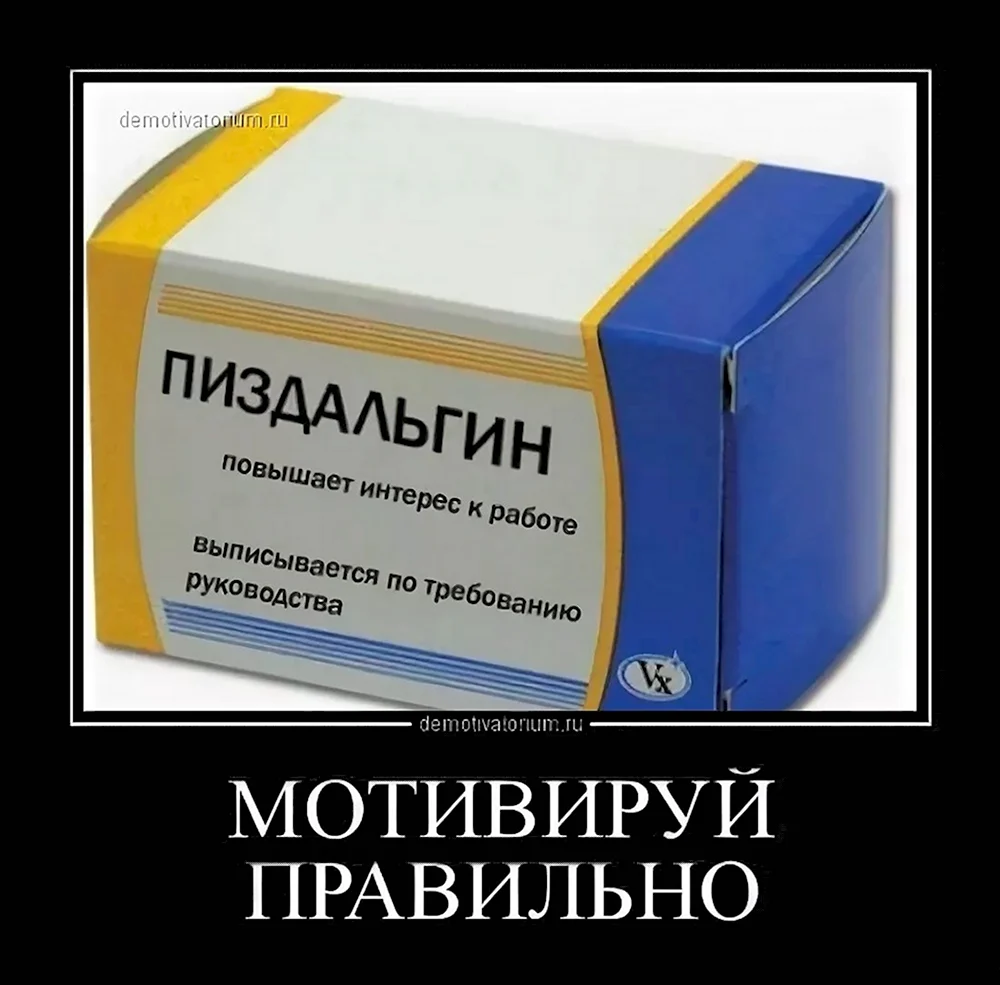 demotivatorium.ru

ПИЗДАЛЬГИН

повышает интерес к работе

выписывается по требованию руководства

Vx

demotivatorium.ru

МОТИВИРУЙ ПРАВИЛЬНО